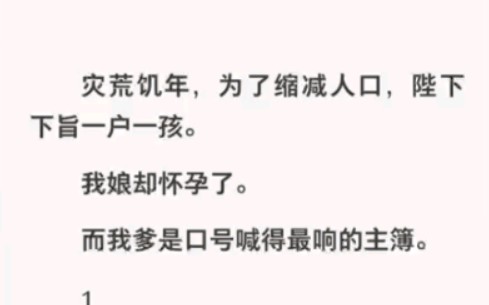 灾荒饥年，为了缩减人口，陛下下旨一户一孩。

我娘却怀孕了。

而我爹是口号喊得最响的主簿。

1